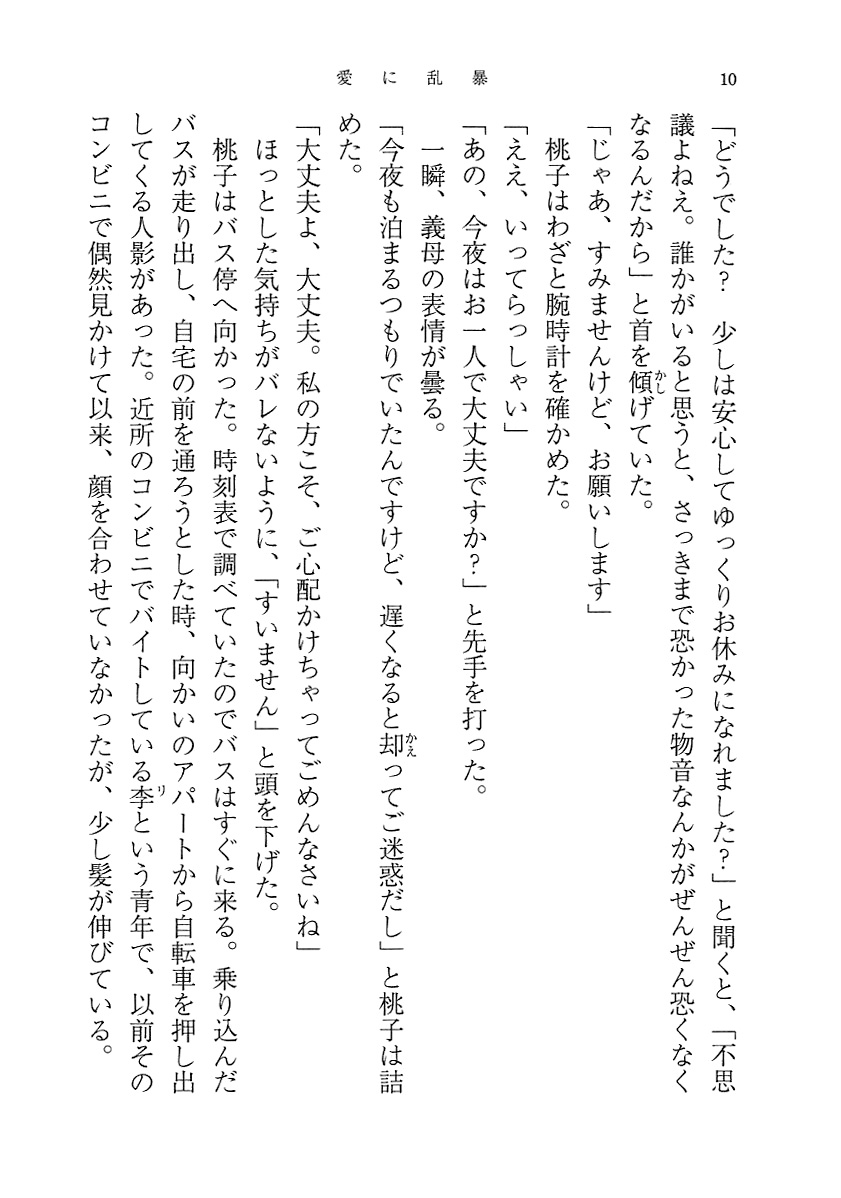 愛に乱暴

10

「どうでした？　少しは安心してゆっくりお休みになれました？」と聞くと、「不思議よねえ。誰かがいると思うと、さっきまで恐かった物音なんかがぜんぜん恐くなくなるんだから」と首を傾げていた。

「じゃあ、すみませんけど、お願いします」

桃子はわざと腕時計を確かめた。

「ええ、いってらっしゃい」

「あの、今夜はお一人で大丈夫ですか？」と先手を打った。

一瞬、義母の表情が曇る。

「今夜も泊まるつもりでいたんですけど、遅くなると却ってご迷惑だし」と桃子は詰めた。

「大丈夫よ、大丈夫。私の方こそ、ご心配かけちゃってごめんなさいね」

ほっとした気持ちがバレないように、「すいません」と頭を下げた。

桃子はバス停へ向かった。時刻表で調べていたのでバスはすぐに来る。乗り込んだバスが走り出し、自宅の前を通ろうとした時、向かいのアパートから自転車を押し出してくる人影があった。近所のコンビニでバイトしている李という青年で、以前そのコンビニで偶然見かけて以来、顔を合わせていなかったが、少し髪が伸びている。